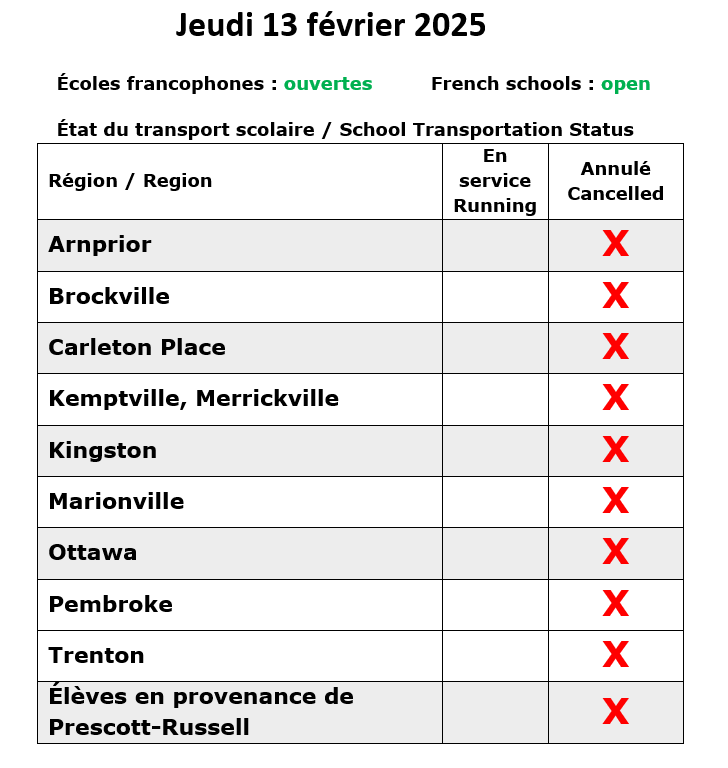 Jeudi 13 février 2025

Écoles francophones : ouvertes French schools : open

État du transport scolaire / School Transportation Status

| Région / Region | En service Running | Annulé Cancelled |
|---|---|---|
| Arnprior | | X |
| Brockville | | X |
| Carleton Place | | X |
| Kemptville, Merrickville | | X |
| Kingston | | X |
| Marionville | | X |
| Ottawa | | X |
| Pembroke | | X |
| Trenton | | X |
| Élèves en provenance de Prescott-Russell | | X |